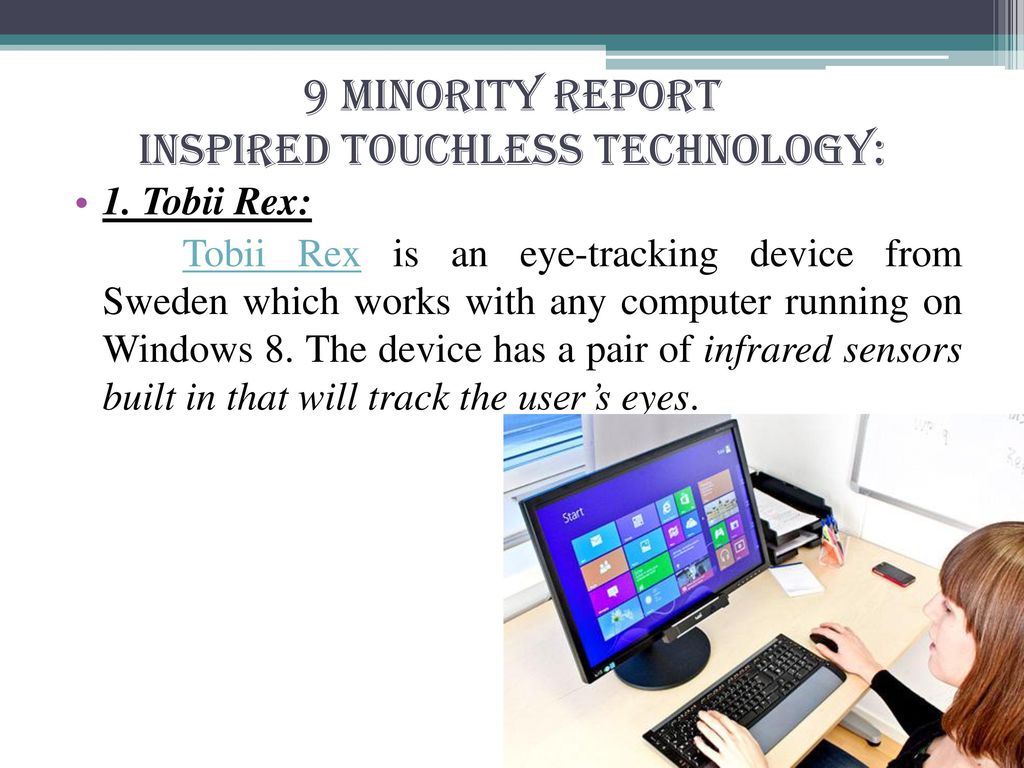 9 MINORITY REPORT
INSPIRED TOUCHLESS TECHNOLOGY:

• 1. Tobii Rex:

Tobii Rex is an eye-tracking device from Sweden which works with any computer running on Windows 8. The device has a pair of infrared sensors built in that will track the user's eyes.

Start